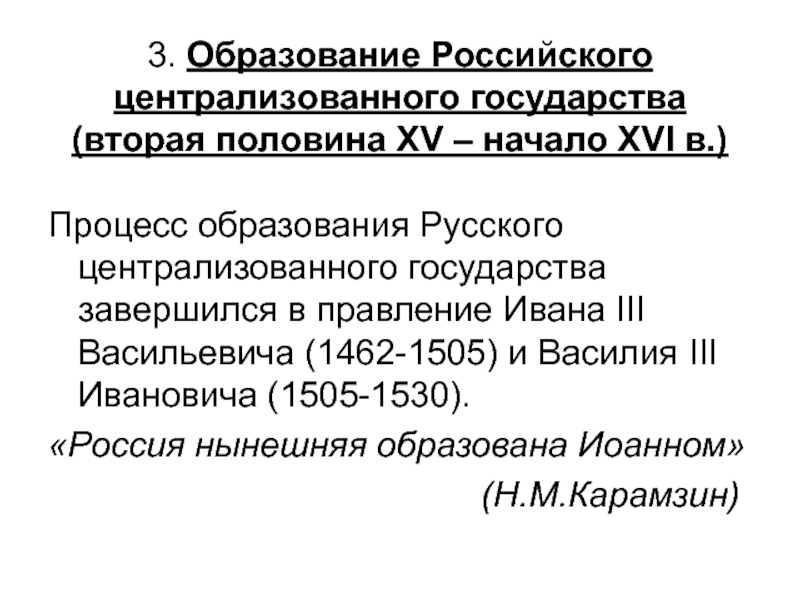 3. Образование Российского централизованного государства (вторая половина XV – начало XVI в.)

Процесс образования Русского централизованного государства завершился в правление Ивана III Васильевича (1462-1505) и Василия III Ивановича (1505-1530).

«Россия нынешняя образована Иоанном»

(Н.М.Карамзин)